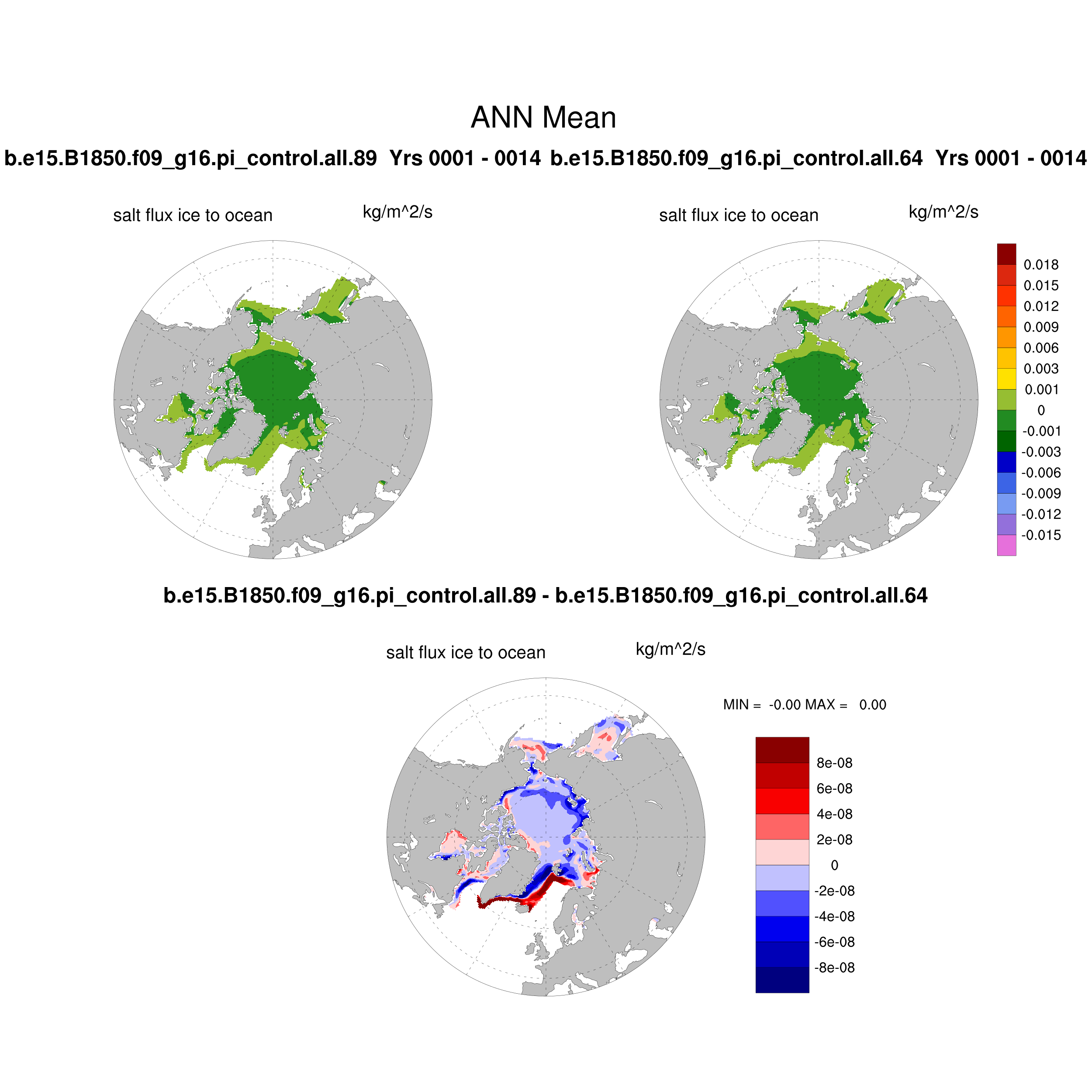 ANN Mean

b.e15.B1850.f09_g16.pi_control.all.89 Yrs 0001 - 0014 b.e15.B1850.f09_g16.pi_control.all.64 Yrs 0001 - 0014

salt flux ice to ocean kg/m^2/s

salt flux ice to ocean kg/m^2/s

0.018
0.015
0.012
0.009
0.006
0.003
0.001
0
-0.001
-0.003
-0.006
-0.009
-0.012
-0.015

b.e15.B1850.f09_g16.pi_control.all.89 - b.e15.B1850.f09_g16.pi_control.all.64

salt flux ice to ocean kg/m^2/s

MIN = -0.00 MAX = 0.00

8e-08
6e-08
4e-08
2e-08
0
-2e-08
-4e-08
-6e-08
-8e-08